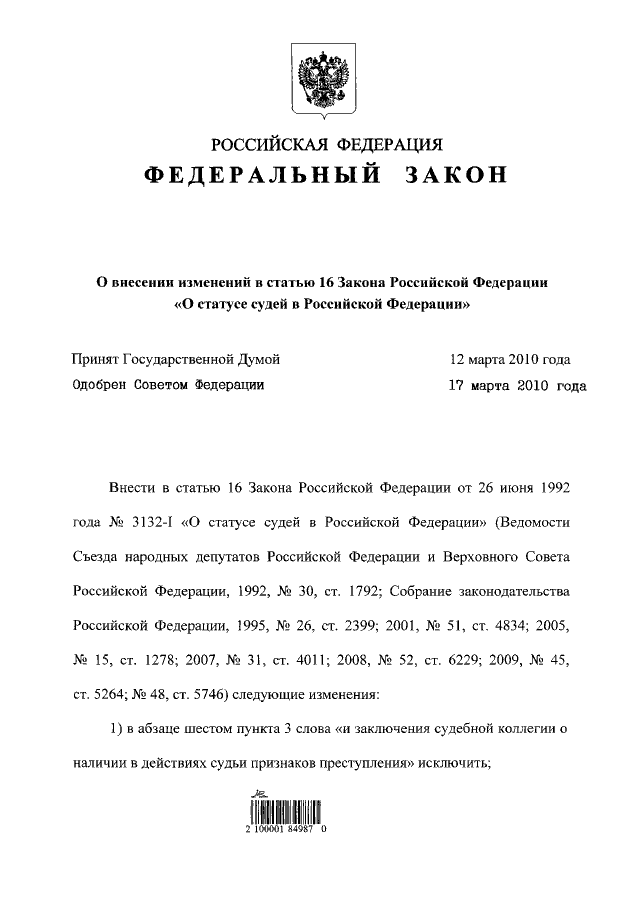 РОССИЙСКАЯ ФЕДЕРАЦИЯ
ФЕДЕРАЛЬНЫЙ ЗАКОН

О внесении изменений в статью 16 Закона Российской Федерации «О статусе судей в Российской Федерации»

Принят Государственной Думой 12 марта 2010 года
Одобрен Советом Федерации 17 марта 2010 года

Внести в статью 16 Закона Российской Федерации от 26 июня 1992 года № 3132-I «О статусе судей в Российской Федерации» (Ведомости Съезда народных депутатов Российской Федерации и Верховного Совета Российской Федерации, 1992, № 30, ст. 1792; Собрание законодательства Российской Федерации, 1995, № 26, ст. 2399; 2001, № 51, ст. 4834; 2005, № 15, ст. 1278; 2007, № 31, ст. 4011; 2008, № 52, ст. 6229; 2009, № 45, ст. 5264; № 48, ст. 5746) следующие изменения:

1) в абзаце шестом пункта 3 слова «и заключения судебной коллегии о наличии в действиях судьи признаков преступления» исключить;

2 100001 84987 0